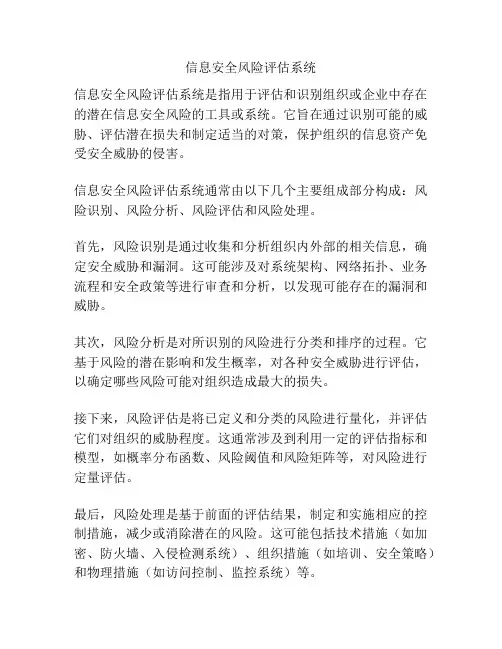 信息安全风险评估系统

信息安全风险评估系统是指用于评估和识别组织或企业中存在的潜在信息安全风险的工具或系统。它旨在通过识别可能的威胁、评估潜在损失和制定适当的对策，保护组织的信息资产免受安全威胁的侵害。

信息安全风险评估系统通常由以下几个主要组成部分构成：风险识别、风险分析、风险评估和风险处理。

首先，风险识别是通过收集和分析组织内外部的相关信息，确定安全威胁和漏洞。这可能涉及对系统架构、网络拓扑、业务流程和安全政策等进行审查和分析，以发现可能存在的漏洞和威胁。

其次，风险分析是对所识别的风险进行分类和排序的过程。它基于风险的潜在影响和发生概率，对各种安全威胁进行评估，以确定哪些风险可能对组织造成最大的损失。

接下来，风险评估是将已定义和分类的风险进行量化，并评估它们对组织的威胁程度。这通常涉及到利用一定的评估指标和模型，如概率分布函数、风险阈值和风险矩阵等，对风险进行定量评估。

最后，风险处理是基于前面的评估结果，制定和实施相应的控制措施，减少或消除潜在的风险。这可能包括技术措施（如加密、防火墙、入侵检测系统）、组织措施（如培训、安全策略）和物理措施（如访问控制、监控系统）等。